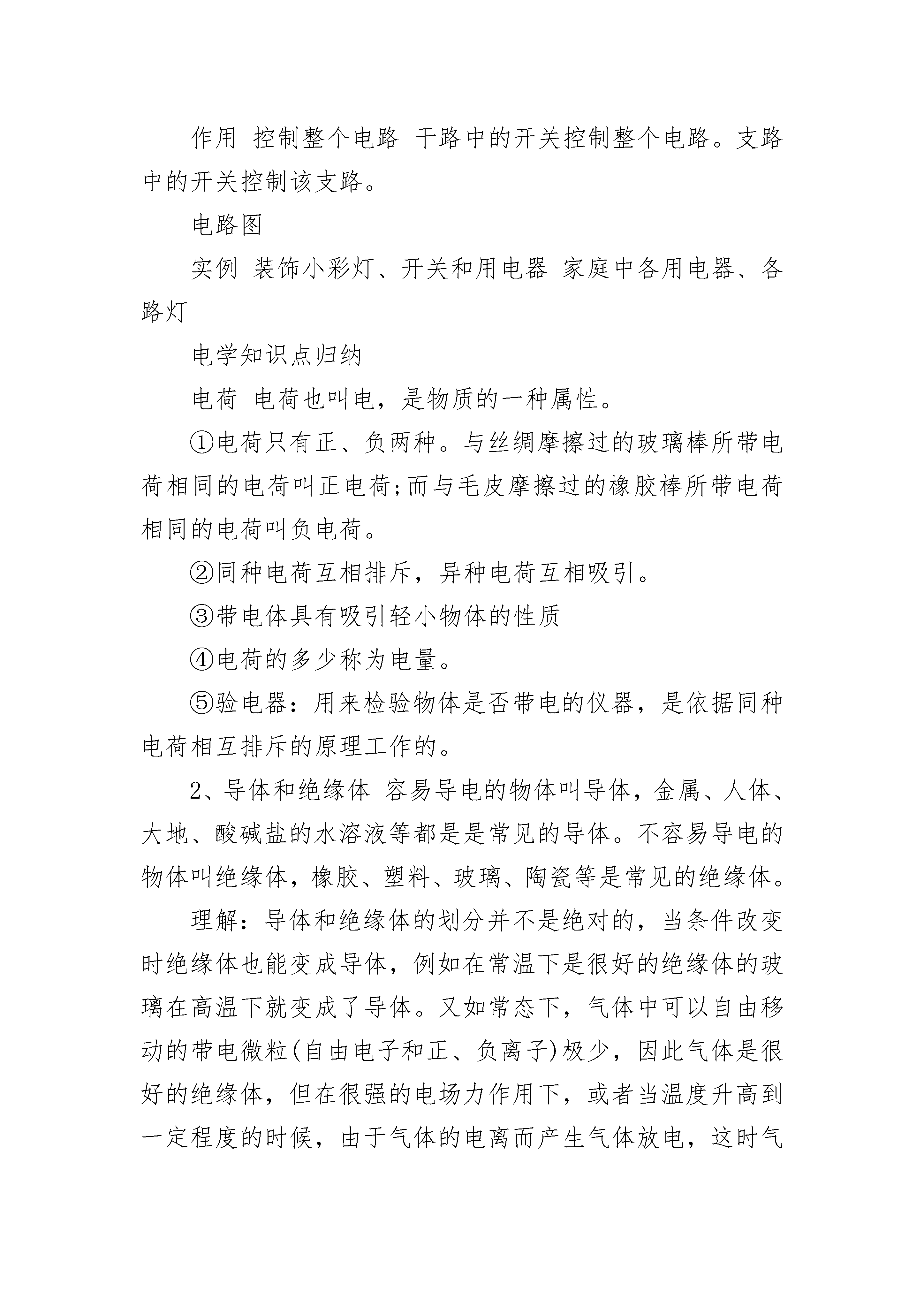 作用 控制整个电路 干路中的开关控制整个电路。支路中的开关控制该支路。

电路图

实例 装饰小彩灯、开关和用电器 家庭中各用电器、各路灯

电学知识点归纳

电荷 电荷也叫电，是物质的一种属性。

①电荷只有正、负两种。与丝绸摩擦过的玻璃棒所带电荷相同的电荷叫正电荷;而与毛皮摩擦过的橡胶棒所带电荷相同的电荷叫负电荷。

②同种电荷互相排斥，异种电荷互相吸引。

③带电体具有吸引轻小物体的性质

④电荷的多少称为电量。

⑤验电器：用来检验物体是否带电的仪器，是依据同种电荷相互排斥的原理工作的。

2、导体和绝缘体 容易导电的物体叫导体，金属、人体、大地、酸碱盐的水溶液等都是是常见的导体。不容易导电的物体叫绝缘体，橡胶、塑料、玻璃、陶瓷等是常见的绝缘体。

理解：导体和绝缘体的划分并不是绝对的，当条件改变时绝缘体也能变成导体，例如在常温下是很好的绝缘体的玻璃在高温下就变成了导体。又如常态下，气体中可以自由移动的带电微粒(自由电子和正、负离子)极少，因此气体是很好的绝缘体，但在很强的电场力作用下，或者当温度升高到一定程度的时候，由于气体的电离而产生气体放电，这时气